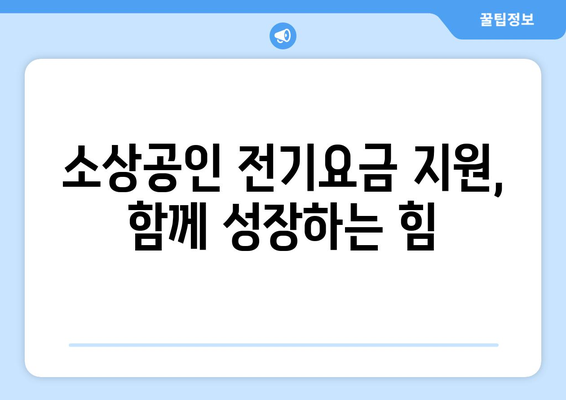 꿀팁정보

소상공인 전기요금 지원, 함께 성장하는 힘